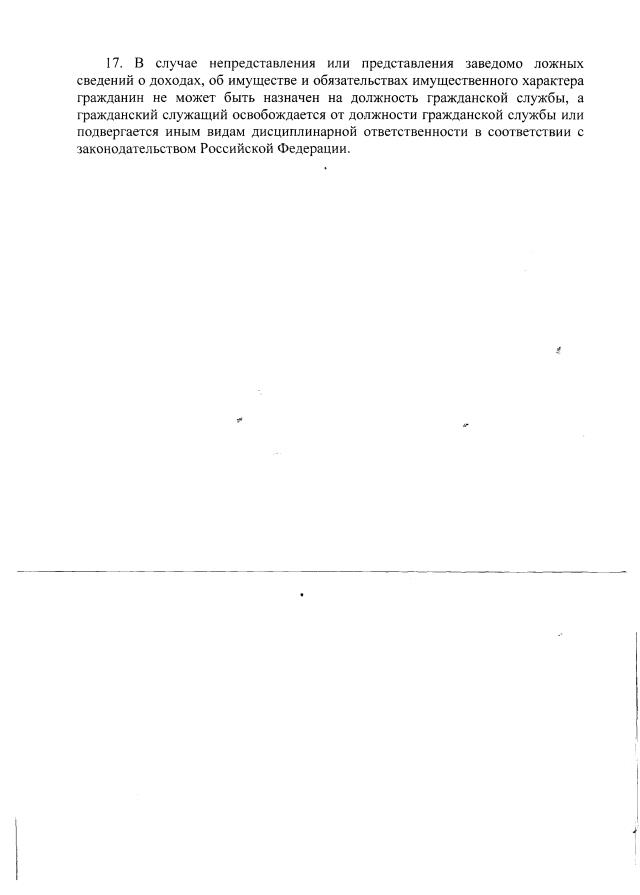 17. В случае непредставления или представления заведомо ложных сведений о доходах, об имуществе и обязательствах имущественного характера гражданин не может быть назначен на должность гражданской службы, а гражданский служащий освобождается от должности гражданской службы или подвергается иным видам дисциплинарной ответственности в соответствии с законодательством Российской Федерации.